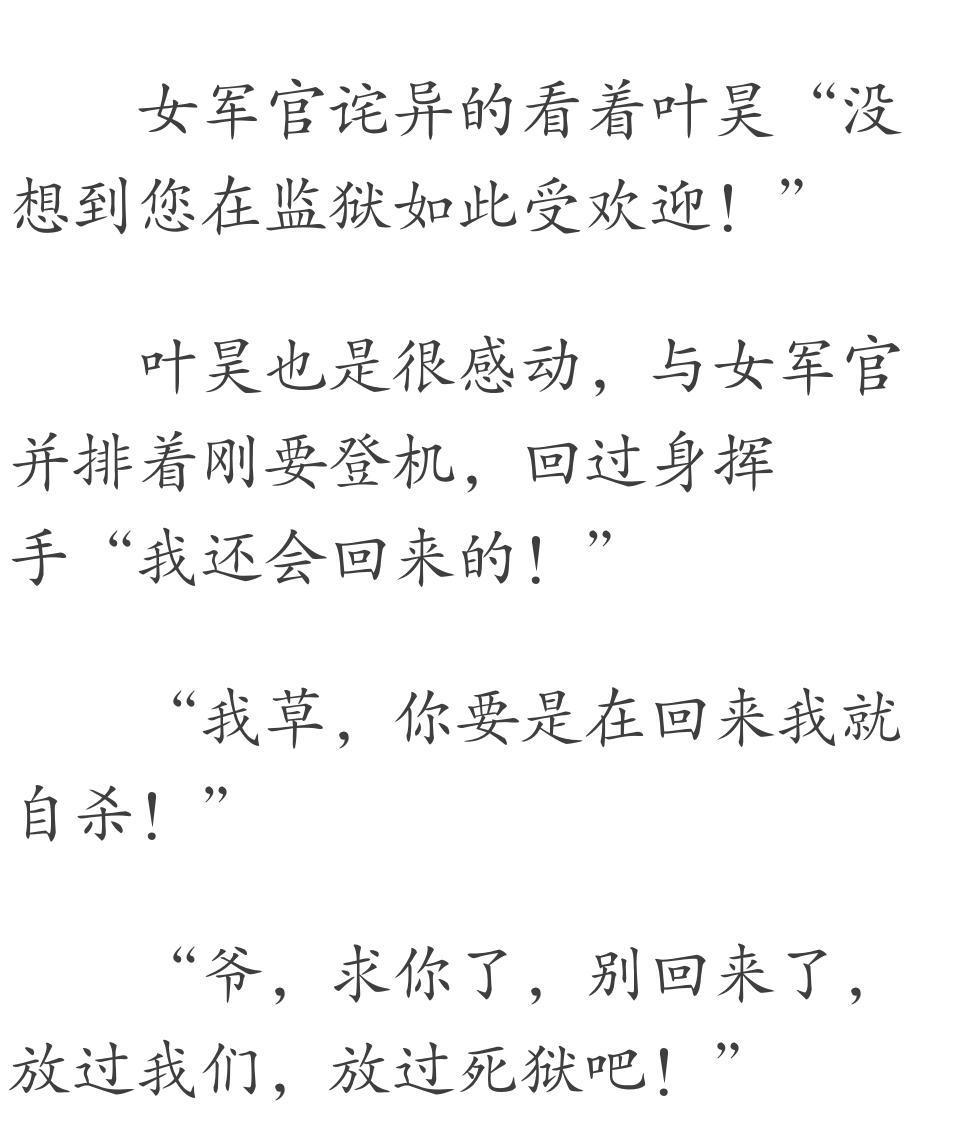 女军官诧异的看着叶昊“没想到您在监狱如此受欢迎！”

叶昊也是很感动，与女军官并排着刚要登机，回过身挥手“我还会回来的！”

“我草，你要是在回来我就自杀！”

“爷，求你了，别回来了，放过我们，放过死狱吧！”